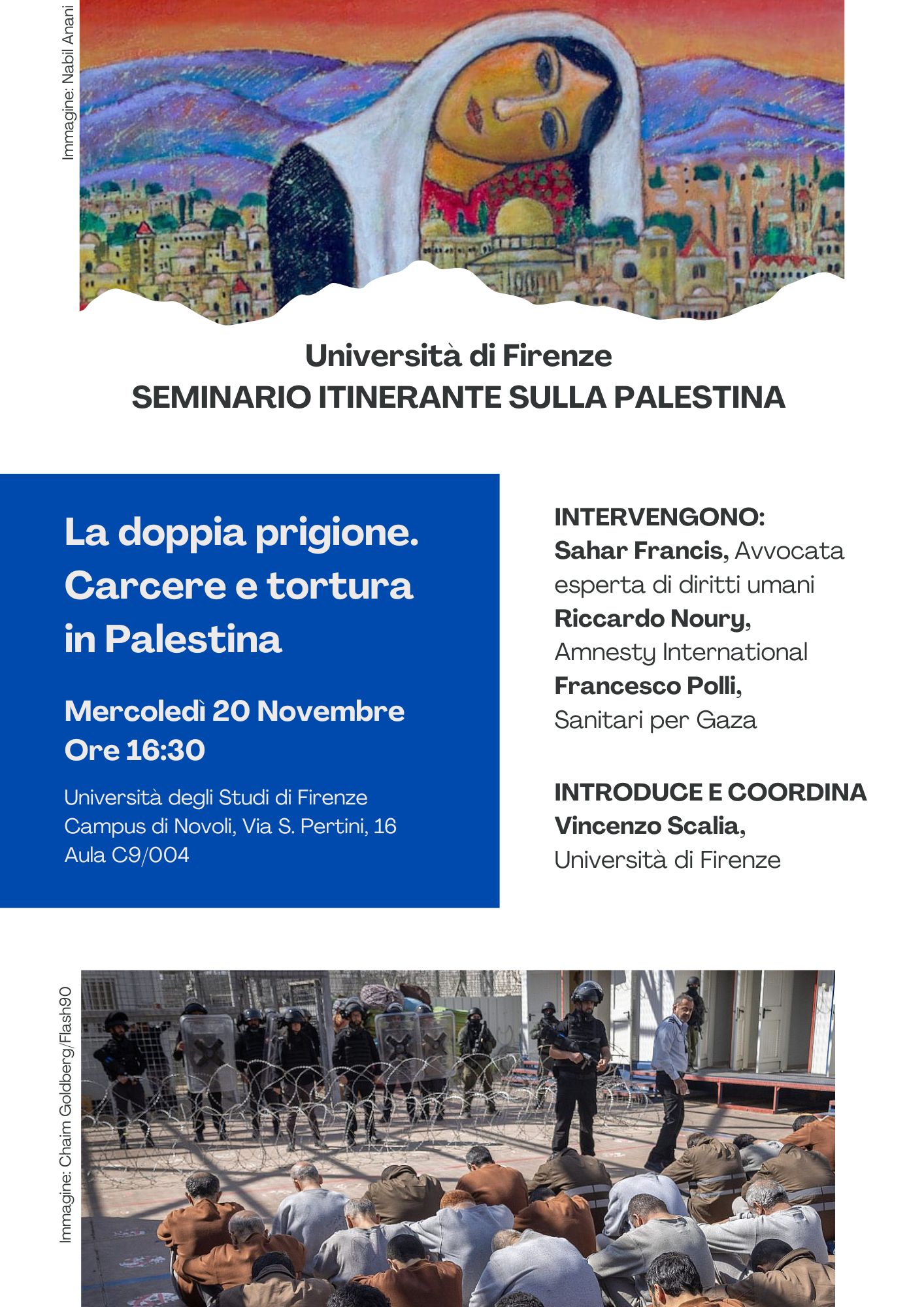 Immagine: Nabil Anani

Università di Firenze
SEMINARIO ITINERANTE SULLA PALESTINA

La doppia prigione. Carcere e tortura in Palestina

Mercoledì 20 Novembre
Ore 16:30

Università degli Studi di Firenze
Campus di Novoli, Via S. Pertini, 16
Aula C9/004

INTERVENGONO:
Sahar Francis, Avvocata esperta di diritti umani
Riccardo Noury, Amnesty International
Francesco Polli, Sanitari per Gaza

INTRODUCE E COORDINA
Vincenzo Scalia, Università di Firenze

Immagine: Chaim Goldberg/Flash90